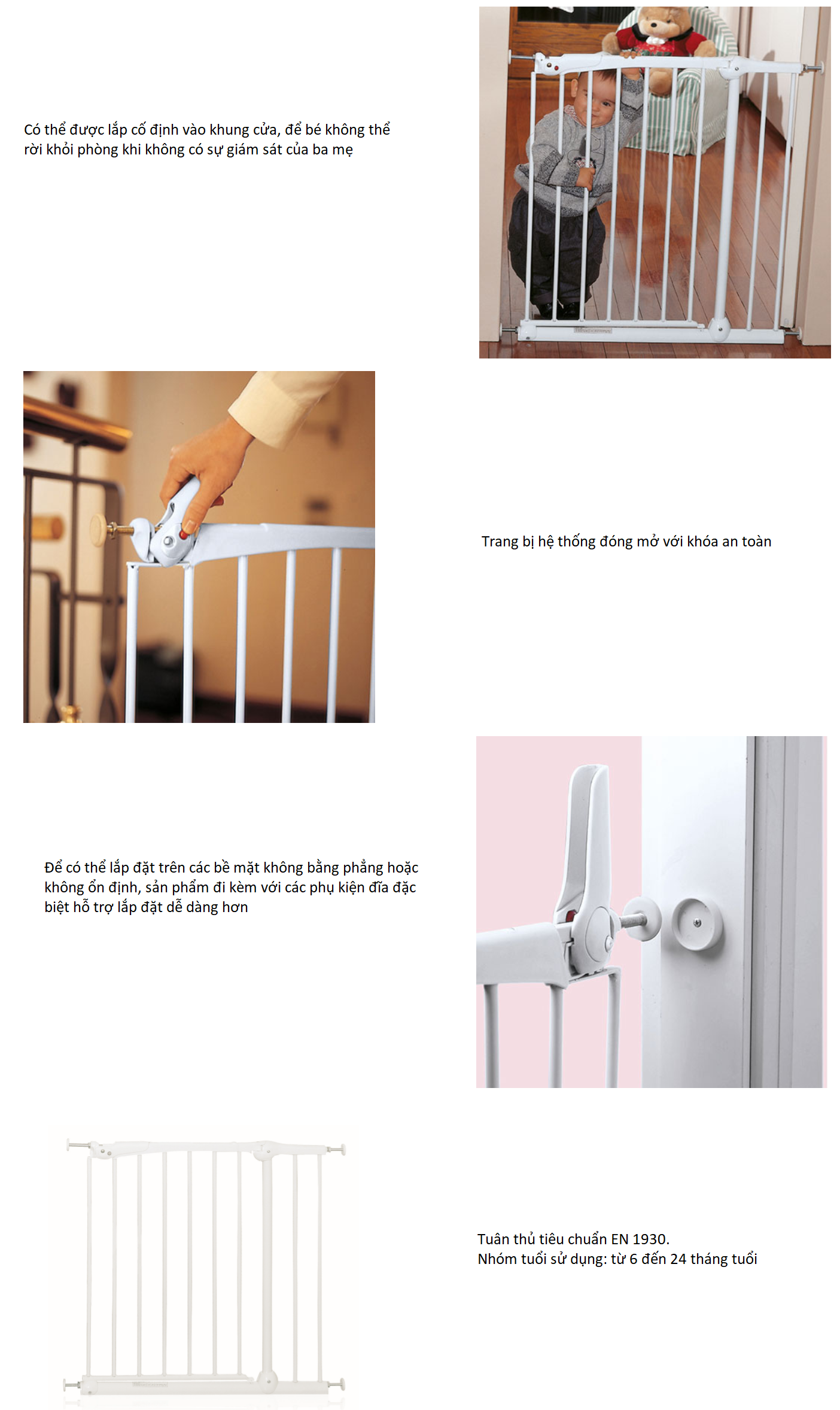 Có thể được lắp cố định vào khung cửa, để bé không thể rời khỏi phòng khi không có sự giám sát của ba mẹ

Trang bị hệ thống đóng mở với khóa an toàn

Để có thể lắp đặt trên các bề mặt không bằng phẳng hoặc không ổn định, sản phẩm đi kèm với các phụ kiện đĩa đặc biệt hỗ trợ lắp đặt dễ dàng hơn

Tuân thủ tiêu chuẩn EN 1930.
Nhóm tuổi sử dụng: từ 6 đến 24 tháng tuổi